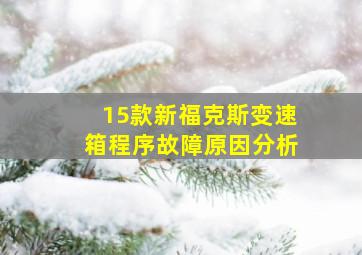 15款新福克斯变速箱程序故障原因分析